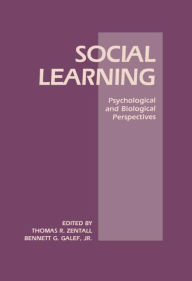 SOCIAL LEARNING

Psychological and Biological Perspectives

EDITED BY
THOMAS R. ZENTALL
BENNETT G. GALEF, JR.